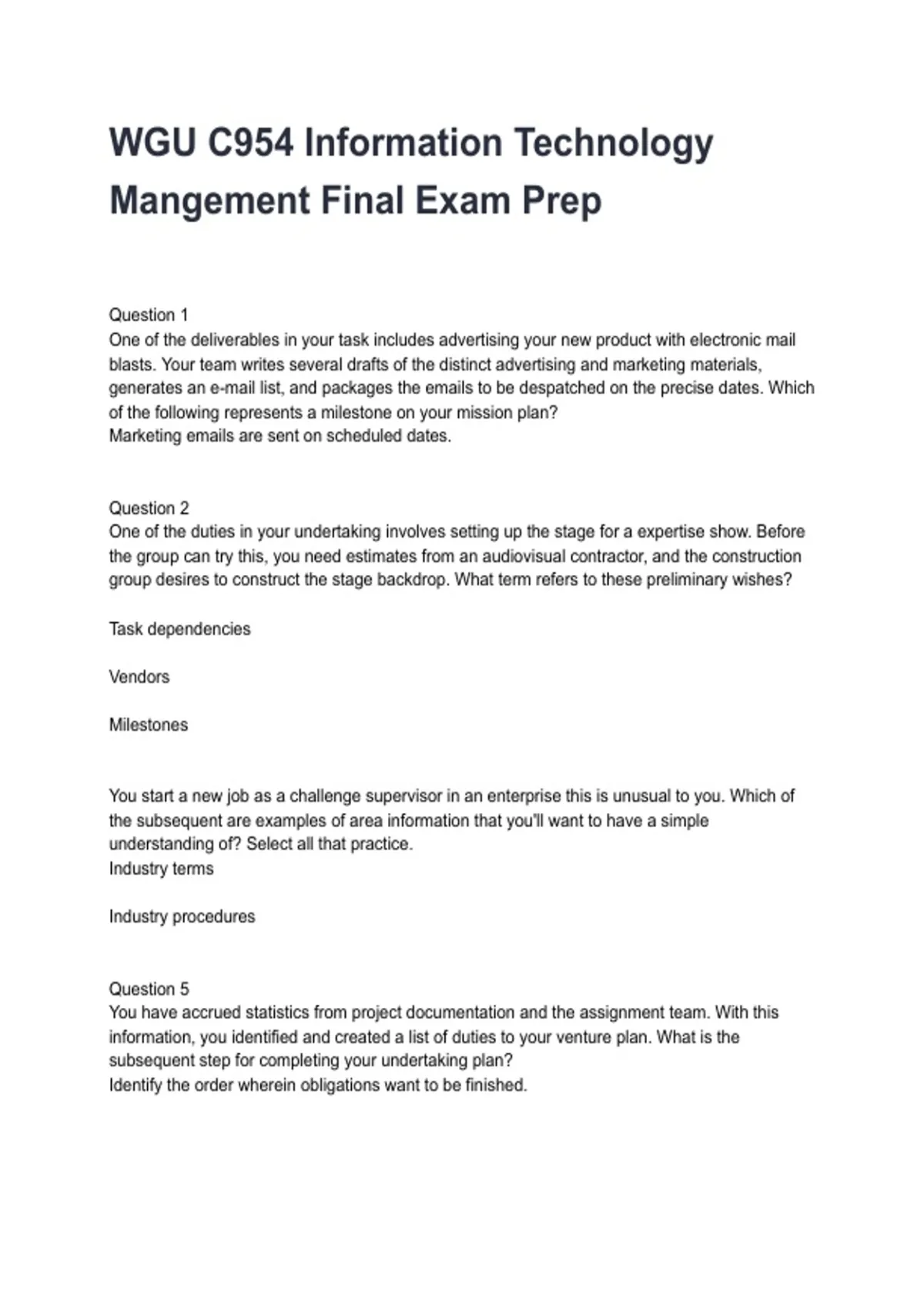 WGU C954 Information Technology Mangement Final Exam Prep

Question 1
One of the deliverables in your task includes advertising your new product with electronic mail blasts. Your team writes several drafts of the distinct advertising and marketing materials, generates an e-mail list, and packages the emails to be despatched on the precise dates. Which of the following represents a milestone on your mission plan?
Marketing emails are sent on scheduled dates.

Question 2
One of the duties in your undertaking involves setting up the stage for a expertise show. Before the group can try this, you need estimates from an audiovisual contractor, and the construction group desires to construct the stage backdrop. What term refers to these preliminary wishes?

Task dependencies

Vendors

Milestones

You start a new job as a challenge supervisor in an enterprise this is unusual to you. Which of the subsequent are examples of area information that you'll want to have a simple understanding of? Select all that practice.
Industry terms

Industry procedures

Question 5
You have accrued statistics from project documentation and the assignment team. With this information, you identified and created a list of duties to your venture plan. What is the subsequent step for completing your undertaking plan?
Identify the order wherein obligations want to be finished.